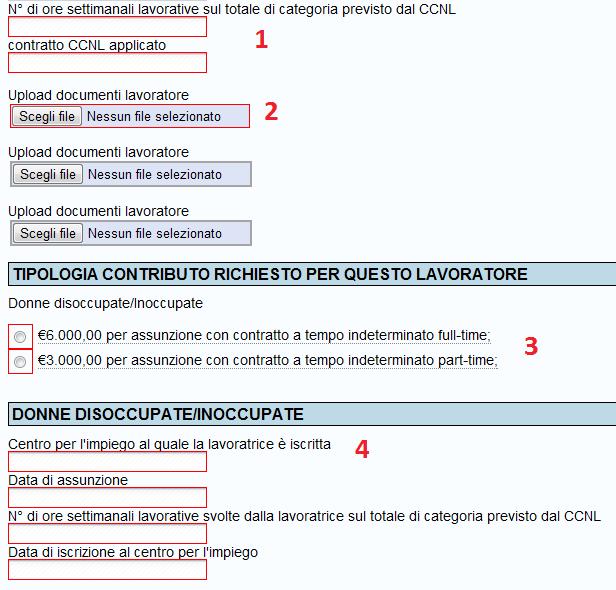 N° di ore settimanali lavorative sul totale di categoria previsto dal CCNL

1

contratto CCNL applicato

Upload documenti lavoratore

Scegli file Nessun file selezionato

2

Upload documenti lavoratore

Scegli file Nessun file selezionato

Upload documenti lavoratore

Scegli file Nessun file selezionato

TIPOLOGIA CONTRIBUTO RICHIESTO PER QUESTO LAVORATORE

Donne disoccupate/Inoccupate

€6.000,00 per assunzione con contratto a tempo indeterminato full-time;

€3.000,00 per assunzione con contratto a tempo indeterminato part-time;

3

DONNE DISOCCUPATE/INOCCUPATE

Centro per l'impiego al quale la lavoratrice è iscritta

4

Data di assunzione

N° di ore settimanali lavorative svolte dalla lavoratrice sul totale di categoria previsto dal CCNL

Data di iscrizione al centro per l'impiego